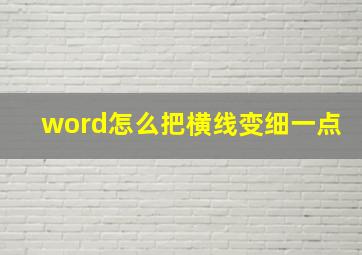 word怎么把横线变细一点